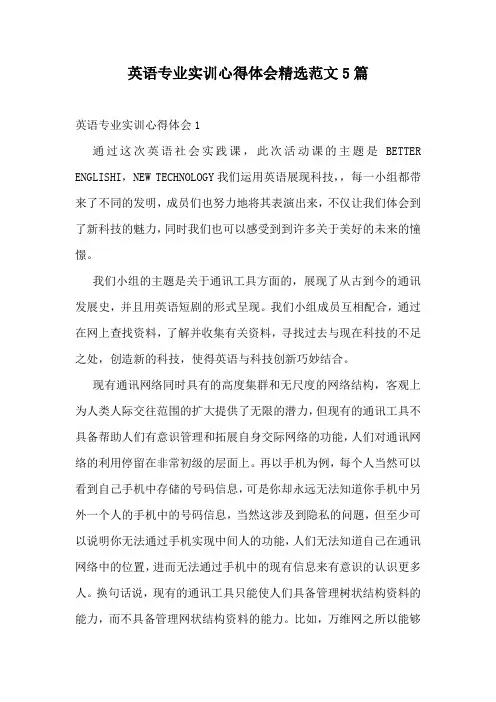 英语专业实训心得体会精选范文5篇

英语专业实训心得体会1

通过这次英语社会实践课，此次活动课的主题是 BETTER ENGLISHI，NEW TECHNOLOGY我们运用英语展现科技，，每一小组都带来了不同的发明，成员们也努力地将其表演出来，不仅让我们体会到了新科技的魅力，同时我们也可以感受到到许多关于美好的未来的憧憬。

我们小组的主题是关于通讯工具方面的，展现了从古到今的通讯发展史，并且用英语短剧的形式呈现。我们小组成员互相配合，通过在网上查找资料，了解并收集有关资料，寻找过去与现在科技的不足之处，创造新的科技，使得英语与科技创新巧妙结合。

现有通讯网络同时具有的高度集群和无尺度的网络结构，客观上为人类人际交往范围的扩大提供了无限的潜力，但现有的通讯工具不具备帮助人们有意识管理和拓展自身交际网络的功能，人们对通讯网络的利用停留在非常初级的层面上。再以手机为例，每个人当然可以看到自己手机中存储的号码信息，可是你却永远无法知道你手机中另外一个人的手机中的号码信息，当然这涉及到隐私的问题，但至少可以说明你无法通过手机实现中间人的功能，人们无法知道自己在通讯网络中的位置，进而无法通过手机中的现有信息来有意识的认识更多人。换句话说，现有的通讯工具只能使人们具备管理树状结构资料的能力，而不具备管理网状结构资料的能力。比如，万维网之所以能够